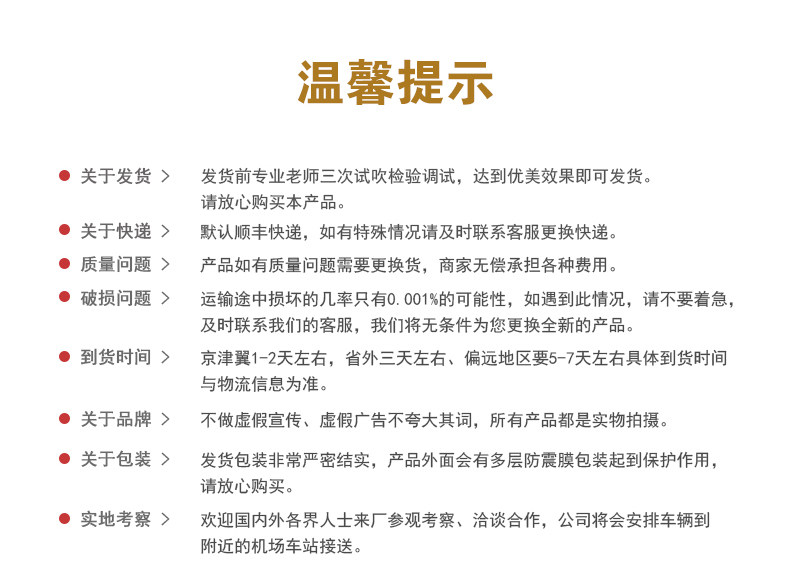 温馨提示

关于发货 >
发货前专业老师三次试吹检验调试，达到优美效果即可发货。请放心购买本产品。

关于快递 >
默认顺丰快递，如有特殊情况请及时联系客服更换快递。

质量问题 >
产品如有质量问题需要更换货，商家无偿承担各种费用。

破损问题 >
运输途中损坏的几率只有0.001%的可能性，如遇到此情况，请不要着急，及时联系我们的客服，我们将无条件为您更换全新的产品。

到货时间 >
京津翼1-2天左右，省外三天左右、偏远地区要5-7天左右具体到货时间与物流信息为准。

关于品牌 >
不做虚假宣传、虚假广告不夸大其词，所有产品都是实物拍摄。

关于包装 >
发货包装非常严密结实，产品外面会有多层防震膜包装起到保护作用，请放心购买。

实地考察 >
欢迎国内外各界人士来厂参观考察、洽谈合作，公司将会安排车辆到附近的机场车站接送。